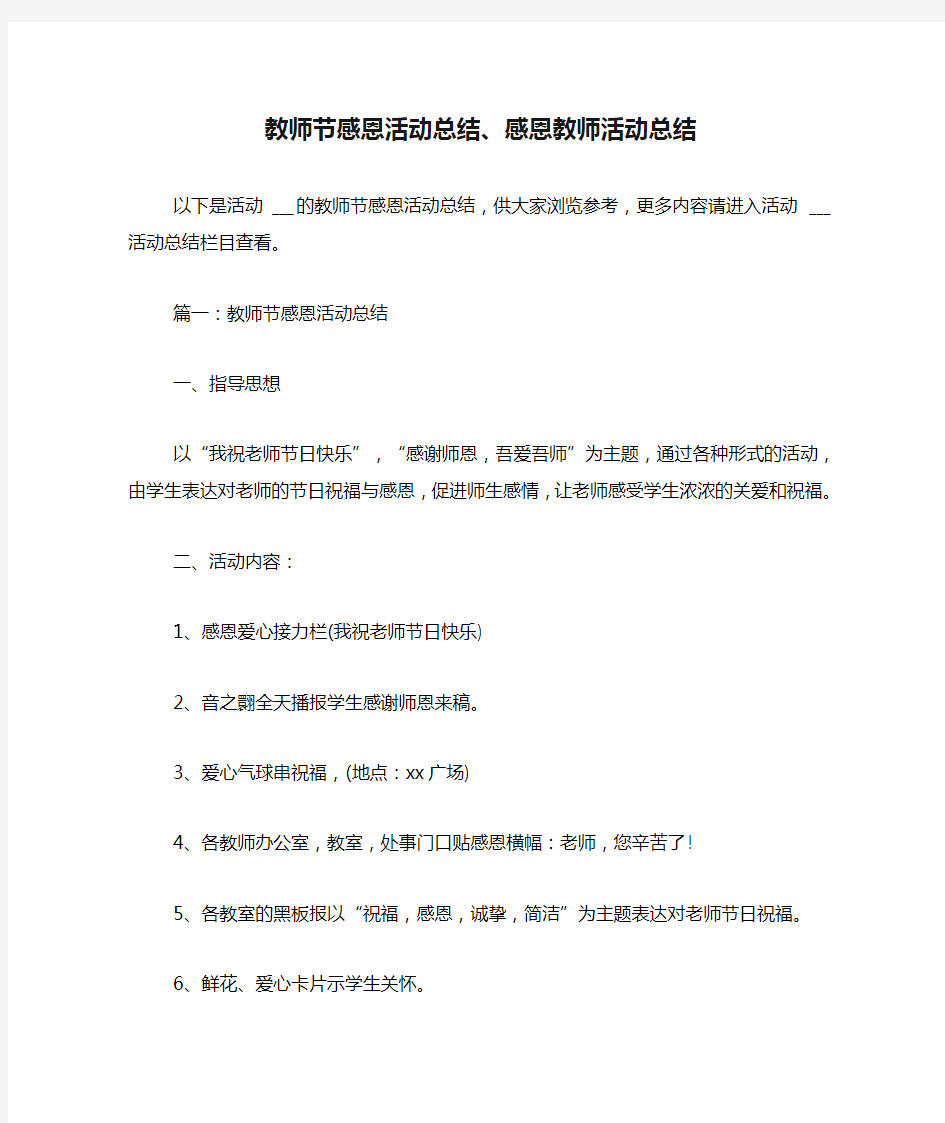 教师节感恩活动总结、感恩教师活动总结

以下是活动 ___的教师节感恩活动总结，供大家浏览参考，更多内容请进入活动 ___活动总结栏目查看。

篇一：教师节感恩活动总结

一、指导思想

以“我祝老师节日快乐”，“感谢师恩，吾爱吾师”为主题，通过各种形式的活动，由学生表达对老师的节日祝福与感恩，促进师生感情，让老师感受学生浓浓的关爱和祝福。

二、活动内容：

1、感恩爱心接力栏(我祝老师节日快乐)

2、音之翾全天播报学生感谢师恩来稿。

3、爱心气球串祝福，(地点：xx广场)

4、各教师办公室，教室，处事门口贴感恩横幅：老师，您辛苦了!

5、各教室的黑板报以“祝福，感恩，诚挚，简洁”为主题表达对老师节日祝福。

6、鲜花、爱心卡片示学生关怀。